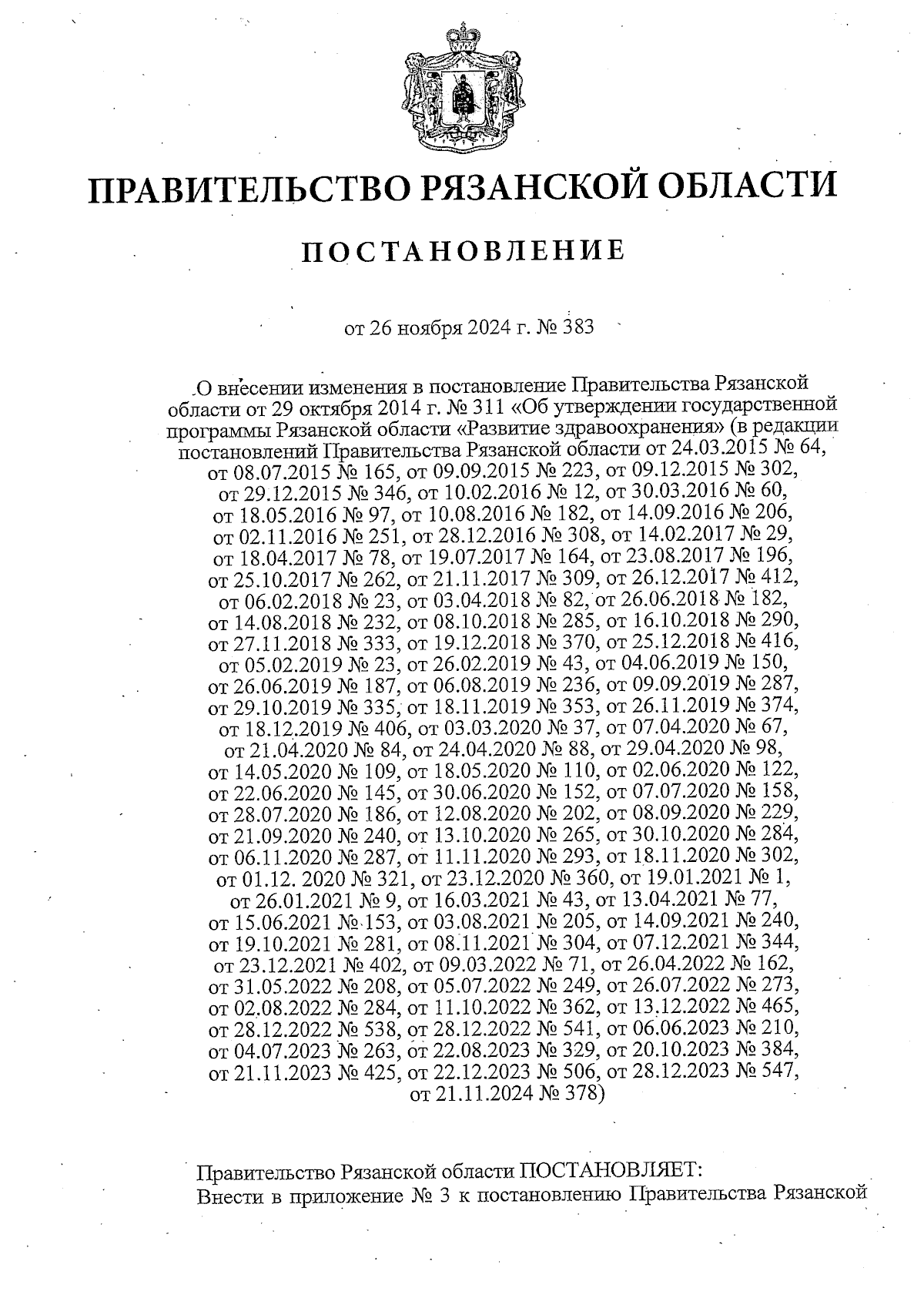 ПРАВИТЕЛЬСТВО РЯЗАНСКОЙ ОБЛАСТИ

ПОСТАНОВЛЕНИЕ

от 26 ноября 2024 г. № 383

О внесении изменения в постановление Правительства Рязанской области от 29 октября 2014 г. № 311 «Об утверждении государственной программы Рязанской области «Развитие здравоохранения» (в редакции постановлений Правительства Рязанской области от 24.03.2015 № 64, от 08.07.2015 № 165, от 09.09.2015 № 223, от 09.12.2015 № 302, от 29.12.2015 № 346, от 10.02.2016 № 12, от 30.03.2016 № 60, от 18.05.2016 № 97, от 10.08.2016 № 182, от 14.09.2016 № 206, от 02.11.2016 № 251, от 28.12.2016 № 308, от 14.02.2017 № 29, от 18.04.2017 № 78, от 19.07.2017 № 164, от 23.08.2017 № 196, от 25.10.2017 № 262, от 21.11.2017 № 309, от 26.12.2017 № 412, от 06.02.2018 № 23, от 03.04.2018 № 82, от 26.06.2018 № 182, от 14.08.2018 № 232, от 08.10.2018 № 285, от 16.10.2018 № 290, от 27.11.2018 № 333, от 19.12.2018 № 370, от 25.12.2018 № 416, от 05.02.2019 № 23, от 26.02.2019 № 43, от 04.06.2019 № 150, от 26.06.2019 № 187, от 06.08.2019 № 236, от 09.09.2019 № 287, от 29.10.2019 № 335, от 18.11.2019 № 353, от 26.11.2019 № 374, от 18.12.2019 № 406, от 03.03.2020 № 37, от 07.04.2020 № 67, от 21.04.2020 № 84, от 24.04.2020 № 88, от 29.04.2020 № 98, от 14.05.2020 № 109, от 18.05.2020 № 110, от 02.06.2020 № 122, от 22.06.2020 № 145, от 30.06.2020 № 152, от 07.07.2020 № 158, от 28.07.2020 № 186, от 12.08.2020 № 202, от 08.09.2020 № 229, от 21.09.2020 № 240, от 13.10.2020 № 265, от 30.10.2020 № 284, от 06.11.2020 № 287, от 11.11.2020 № 293, от 18.11.2020 № 302, от 01.12. 2020 № 321, от 23.12.2020 № 360, от 19.01.2021 № 1, от 26.01.2021 № 9, от 16.03.2021 № 43, от 13.04.2021 № 77, от 15.06.2021 № 153, от 03.08.2021 № 205, от 14.09.2021 № 240, от 19.10.2021 № 281, от 08.11.2021 № 304, от 07.12.2021 № 344, от 23.12.2021 № 402, от 09.03.2022 № 71, от 26.04.2022 № 162, от 31.05.2022 № 208, от 05.07.2022 № 249, от 26.07.2022 № 273, от 02.08.2022 № 284, от 11.10.2022 № 362, от 13.12.2022 № 465, от 28.12.2022 № 538, от 28.12.2022 № 541, от 06.06.2023 № 210, от 04.07.2023 № 263, от 22.08.2023 № 329, от 20.10.2023 № 384, от 21.11.2023 № 425, от 22.12.2023 № 506, от 28.12.2023 № 547, от 21.11.2024 № 378)

Правительство Рязанской области ПОСТАНОВЛЯЕТ:
Внести в приложение № 3 к постановлению Правительства Рязанской